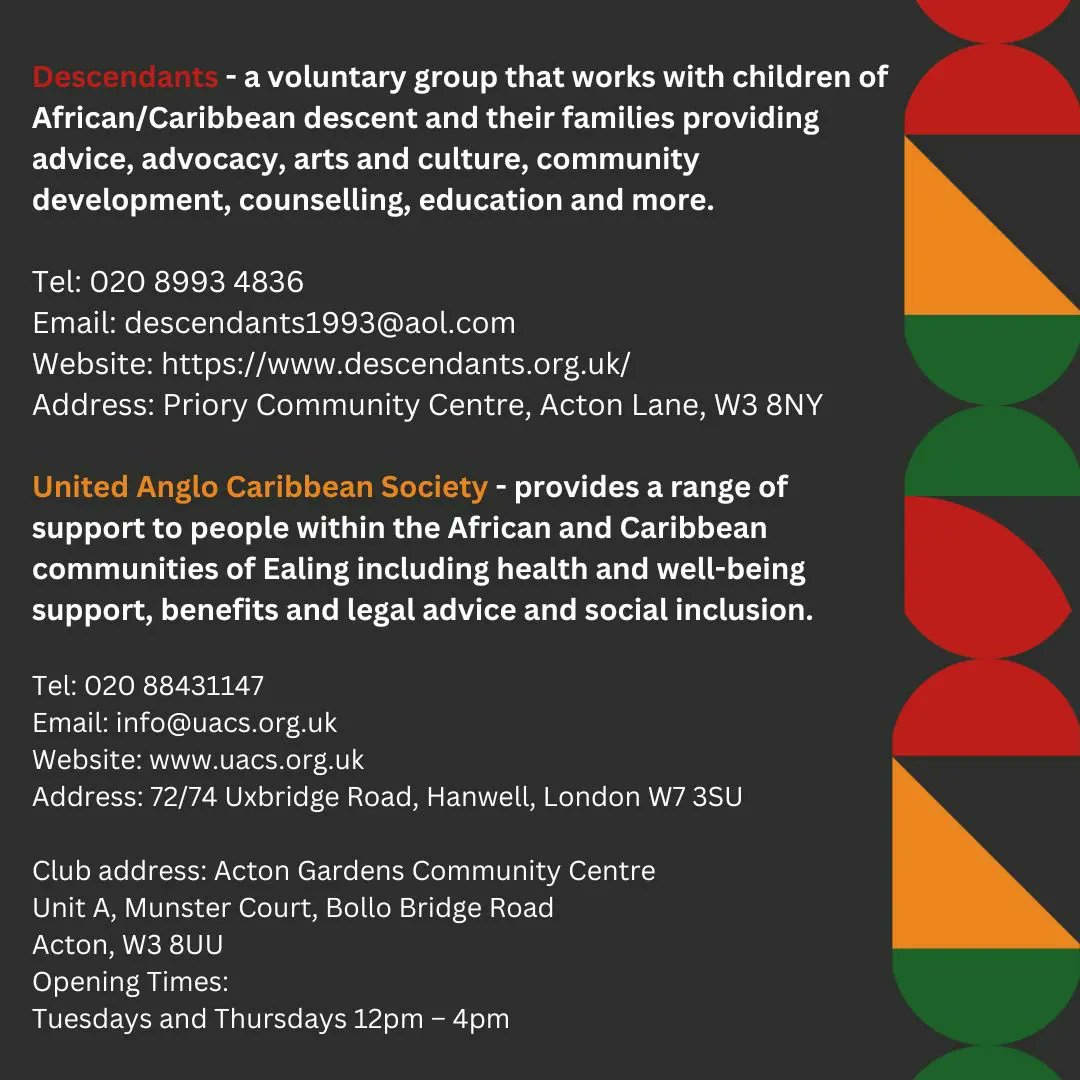 Descendants - a voluntary group that works with children of African/Caribbean descent and their families providing advice, advocacy, arts and culture, community development, counselling, education and more.

Tel: 020 8993 4836
Email: descendants1993@aol.com
Website: https://www.descendants.org.uk/
Address: Priory Community Centre, Acton Lane, W3 8NY

United Anglo Caribbean Society - provides a range of support to people within the African and Caribbean communities of Ealing including health and well-being support, benefits and legal advice and social inclusion.

Tel: 020 88431147
Email: info@uacs.org.uk
Website: www.uacs.org.uk
Address: 72/74 Uxbridge Road, Hanwell, London W7 3SU

Club address: Acton Gardens Community Centre
Unit A, Munster Court, Bollo Bridge Road
Acton, W3 8UU
Opening Times:
Tuesdays and Thursdays 12pm – 4pm